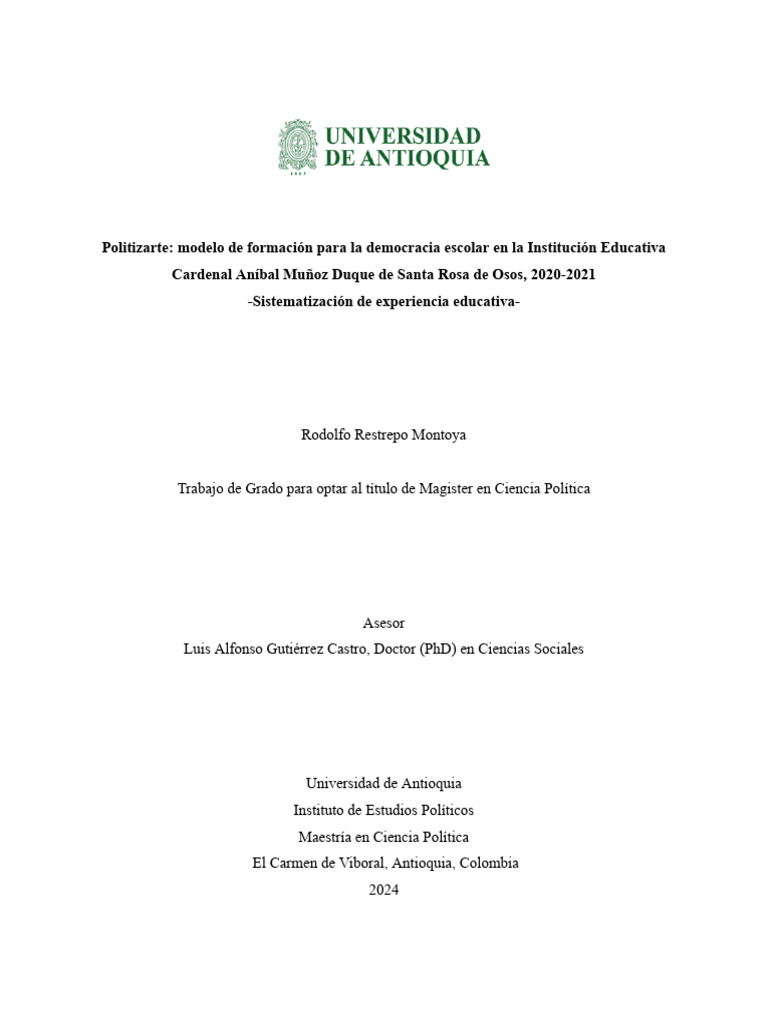 UNIVERSIDAD
DE ANTIOQUIA

1803

Politizarte: modelo de formación para la democracia escolar en la Institución Educativa Cardenal Aníbal Muñoz Duque de Santa Rosa de Osos, 2020-2021
-Sistematización de experiencia educativa-

Rodolfo Restrepo Montoya

Trabajo de Grado para optar al título de Magister en Ciencia Política

Asesor
Luis Alfonso Gutiérrez Castro, Doctor (PhD) en Ciencias Sociales

Universidad de Antioquia
Instituto de Estudios Políticos
Maestría en Ciencia Política
El Carmen de Viboral, Antioquia, Colombia
2024